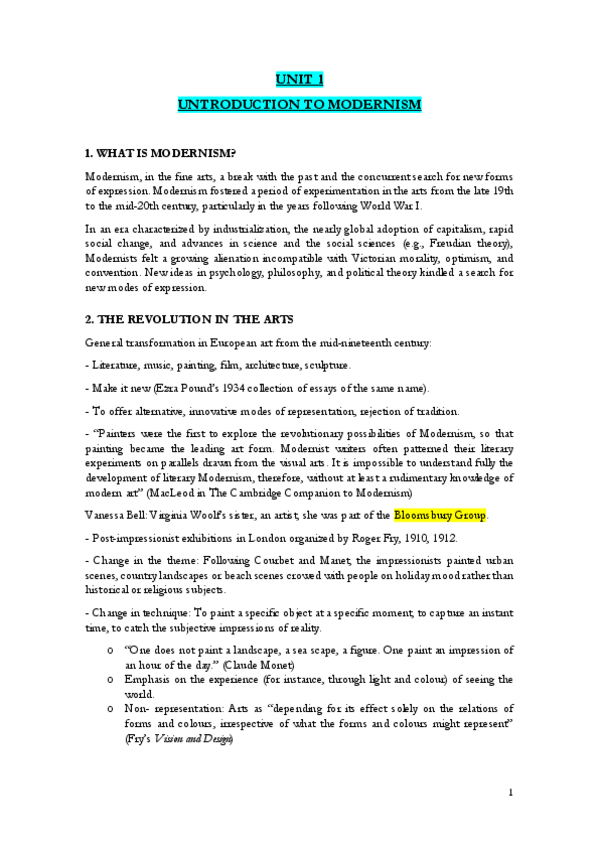 UNIT 1

UNTRODUCTION TO MODERNISM

1. WHAT IS MODERNISM?

Modernism, in the fine arts, a break with the past and the concurrent search for new forms of expression. Modernism fostered a period of experimentation in the arts from the late 19th to the mid-20th century, particularly in the years following World War I.

In an era characterized by industrialization, the nearly global adoption of capitalism, rapid social change, and advances in science and the social sciences (e.g., Freudian theory), Modernists felt a growing alienation incompatible with Victorian morality, optimism, and convention. New ideas in psychology, philosophy, and political theory kindled a search for new modes of expression.

2. THE REVOLUTION IN THE ARTS

General transformation in European art from the mid-nineteenth century:

- Literature, music, painting, film, architecture, sculpture.

- Make it new (Ezra Pound's 1934 collection of essays of the same name).

- To offer alternative, innovative modes of representation, rejection of tradition.

- "Painters were the first to explore the revolutionary possibilities of Modernism, so that painting became the leading art form. Modernist writers often patterned their literary experiments on parallels drawn from the visual arts. It is impossible to understand fully the development of literary Modernism, therefore, without at least a rudimentary knowledge of modern art" (MacLeod in The Cambridge Companion to Modernism)

Vanessa Bell: Virginia Woolf's sister, an artist, she was part of the Bloomsbury Group.

- Post-impressionist exhibitions in London organized by Roger Fry, 1910, 1912.

- Change in the theme: Following Courbet and Manet, the impressionists painted urban scenes, country landscapes or beach scenes crowed with people on holiday mood rather than historical or religious subjects.

- Change in technique: To paint a specific object at a specific moment, to capture an instant time, to catch the subjective impressions of reality.

o "One does not paint a landscape, a sea scape, a figure. One paint an impression of an hour of the day." (Claude Monet)
o Emphasis on the experience (for instance, through light and colour) of seeing the world.
o Non- representation: Arts as "depending for its effect solely on the relations of forms and colours, irrespective of what the forms and colours might represent" (Fry's Vision and Design)

1